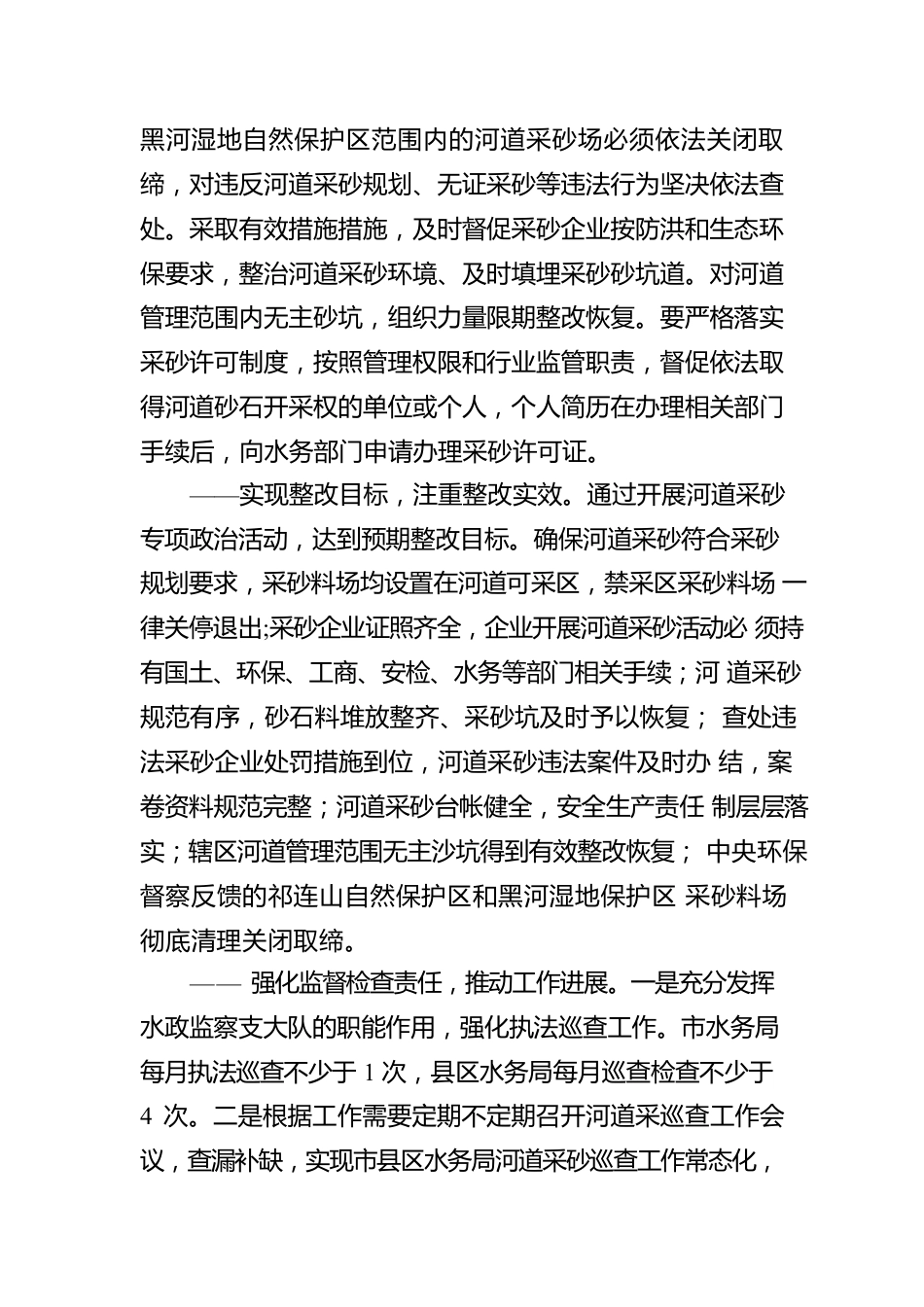 黑河湿地自然保护区范围内的河道采砂场必须依法关闭取缔，对违反河道采砂规划、无证采砂等违法行为坚决依法查处。采取有效措施措施，及时督促采砂企业按防洪和生态环保要求，整治河道采砂环境、及时填埋采砂砂坑道。对河道管理范围内无主砂坑，组织力量限期整改恢复。要严格落实采砂许可制度，按照管理权限和行业监管职责，督促依法取得河道砂石开采权的单位或个人，个人简历在办理相关部门手续后，向水务部门申请办理采砂许可证。

——实现整改目标，注重整改实效。通过开展河道采砂专项政治活动，达到预期整改目标。确保河道采砂符合采砂规划要求，采砂料场均设置在河道可采区，禁采区采砂料场 一律关停退出;采砂企业证照齐全，企业开展河道采砂活动必 须持有国土、环保、工商、安检、水务等部门相关手续；河 道采砂规范有序，砂石料堆放整齐、采砂坑及时予以恢复； 查处违法采砂企业处罚措施到位，河道采砂违法案件及时办 结，案卷资料规范完整；河道采砂台帐健全，安全生产责任 制层层落实；辖区河道管理范围无主沙坑得到有效整改恢复； 中央环保督察反馈的祁连山自然保护区和黑河湿地保护区 采砂料场彻底清理关闭取缔。

—— 强化监督检查责任，推动工作进展。一是充分发挥水政监察支大队的职能作用，强化执法巡查工作。市水务局每月执法巡查不少于 1 次，县区水务局每月巡查检查不少于 4 次。二是根据工作需要定期不定期召开河道采巡查工作会议，查漏补缺，实现市县区水务局河道采砂巡查工作常态化，